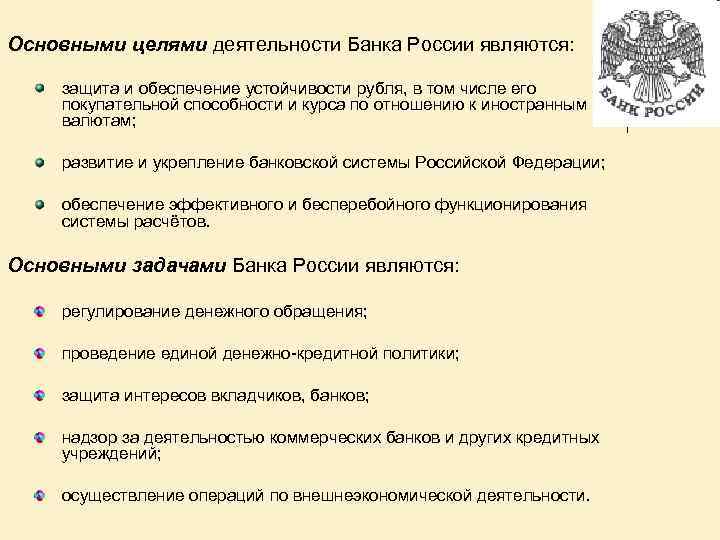 БАНК РОССИИ

Основными целями деятельности Банка России являются:

защита и обеспечение устойчивости рубля, в том числе его покупательной способности и курса по отношению к иностранным валютам;

развитие и укрепление банковской системы Российской Федерации;

обеспечение эффективного и бесперебойного функционирования системы расчётов.

Основными задачами Банка России являются:

регулирование денежного обращения;

проведение единой денежно-кредитной политики;

защита интересов вкладчиков, банков;

надзор за деятельностью коммерческих банков и других кредитных учреждений;

осуществление операций по внешнеэкономической деятельности.